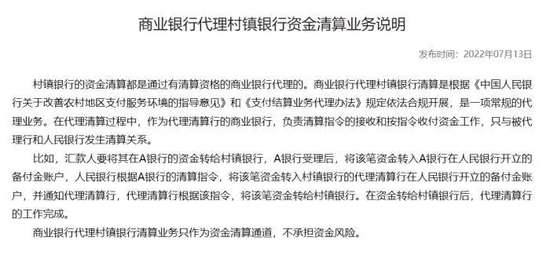 商业银行代理村镇银行资金清算业务说明

发布时间：2022年07月13日

村镇银行的资金清算都是通过有清算资格的商业银行代理的。商业银行代理村镇银行清算是根据《中国人民银行关于改善农村地区支付服务环境的指导意见》和《支付结算业务代理办法》规定依法合规开展，是一项常规的代理业务。在代理清算过程中，作为代理清算行的商业银行，负责清算指令的接收和按指令收付资金工作，只与被代理行和人民银行发生清算关系。

比如，汇款人要将其在A银行的资金转给村镇银行，A银行受理后，将该笔资金转入A银行在人民银行开立的备付金账户，人民银行根据A银行的清算指令，将该笔资金转入村镇银行的代理清算行在人民银行开立的备付金账户，并通知代理清算行，代理清算行根据该指令，将该笔资金转给村镇银行。在资金转给村镇银行后，代理清算行的工作完成。

商业银行代理村镇银行清算业务只作为资金清算通道，不承担资金风险。